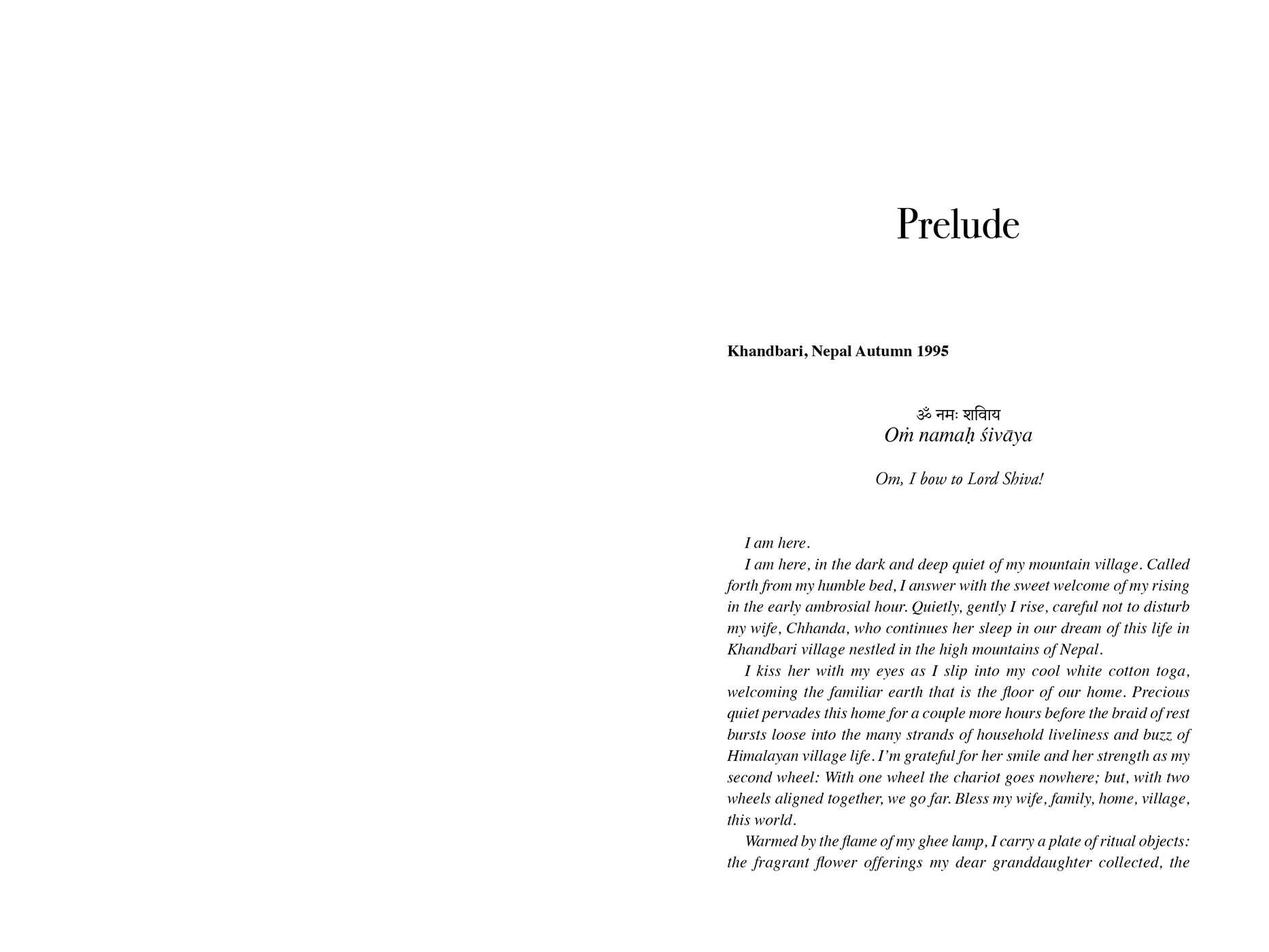 Prelude

Khandbari, Nepal Autumn 1995

ॐ नमः शविाय
Oṁ namaḥ śivāya

Om, I bow to Lord Shiva!

I am here.

I am here, in the dark and deep quiet of my mountain village. Called forth from my humble bed, I answer with the sweet welcome of my rising in the early ambrosial hour. Quietly, gently I rise, careful not to disturb my wife, Chhanda, who continues her sleep in our dream of this life in Khandbari village nestled in the high mountains of Nepal.

I kiss her with my eyes as I slip into my cool white cotton toga, welcoming the familiar earth that is the floor of our home. Precious quiet pervades this home for a couple more hours before the braid of rest bursts loose into the many strands of household liveliness and buzz of Himalayan village life. I'm grateful for her smile and her strength as my second wheel: With one wheel the chariot goes nowhere; but, with two wheels aligned together, we go far. Bless my wife, family, home, village, this world.

Warmed by the flame of my ghee lamp, I carry a plate of ritual objects: the fragrant flower offerings my dear granddaughter collected, the